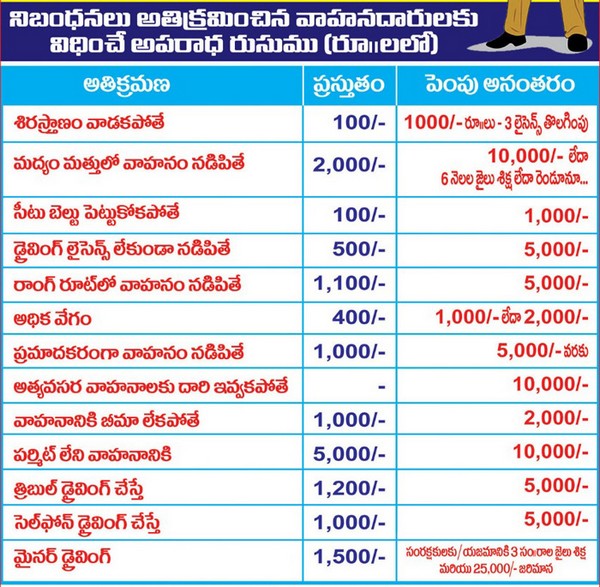 నిబంధనలు అతిక్రమించిన వాహనదారులకు విధించే అపరాధ రుసుము (రూ॥లలో)

| అతిక్రమణ | ప్రస్తుతం | పెంపు అనంతరం |
|---|---|---|
| శిరస్త్రాణం వాడకపోతే | 100/- | 1000/- రూ॥లు - 3 లైసెన్స్ తొలగింపు |
| మద్యం మత్తులో వాహనం నడిపితే | 2,000/- | 10,000/- లేదా 6 నెలల జైలు శిక్ష లేదా రెండూనూ... |
| సీటు బెల్టు పెట్టుకోకపోతే | 100/- | 1,000/- |
| డ్రైవింగ్ లైసెన్స్ లేకుండా నడిపితే | 500/- | 5,000/- |
| రాంగ్ రూట్‌లో వాహనం నడిపితే | 1,100/- | 5,000/- |
| అధిక వేగం | 400/- | 1,000/- లేదా 2,000/- |
| ప్రమాదకరంగా వాహనం నడిపితే | 1,000/- | 5,000/- వరకు |
| అత్యవసర వాహనాలకు దారి ఇవ్వకపోతే | - | 10,000/- |
| వాహనానికి బీమా లేకపోతే | 1,000/- | 2,000/- |
| పర్మిట్ లేని వాహనానికి | 5,000/- | 10,000/- |
| త్రిబుల్ డ్రైవింగ్ చేస్తే | 1,200/- | 5,000/- |
| సెల్‌ఫోన్ డ్రైవింగ్ చేస్తే | 1,000/- | 5,000/- |
| మైనర్ డ్రైవింగ్ | 1,500/- | సంరక్షకులకు / యజమానికి 3 సం॥రాల జైలు శిక్ష మరియు 25,000/- జరిమాన |